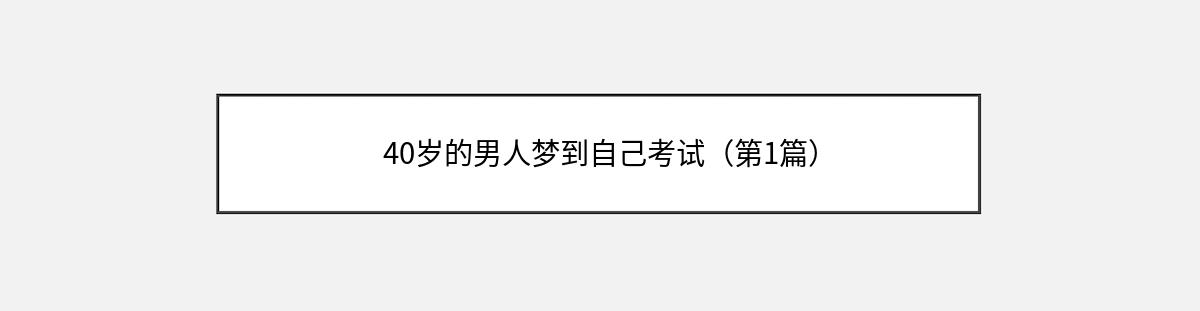 40岁的男人梦到自己考试（第1篇）